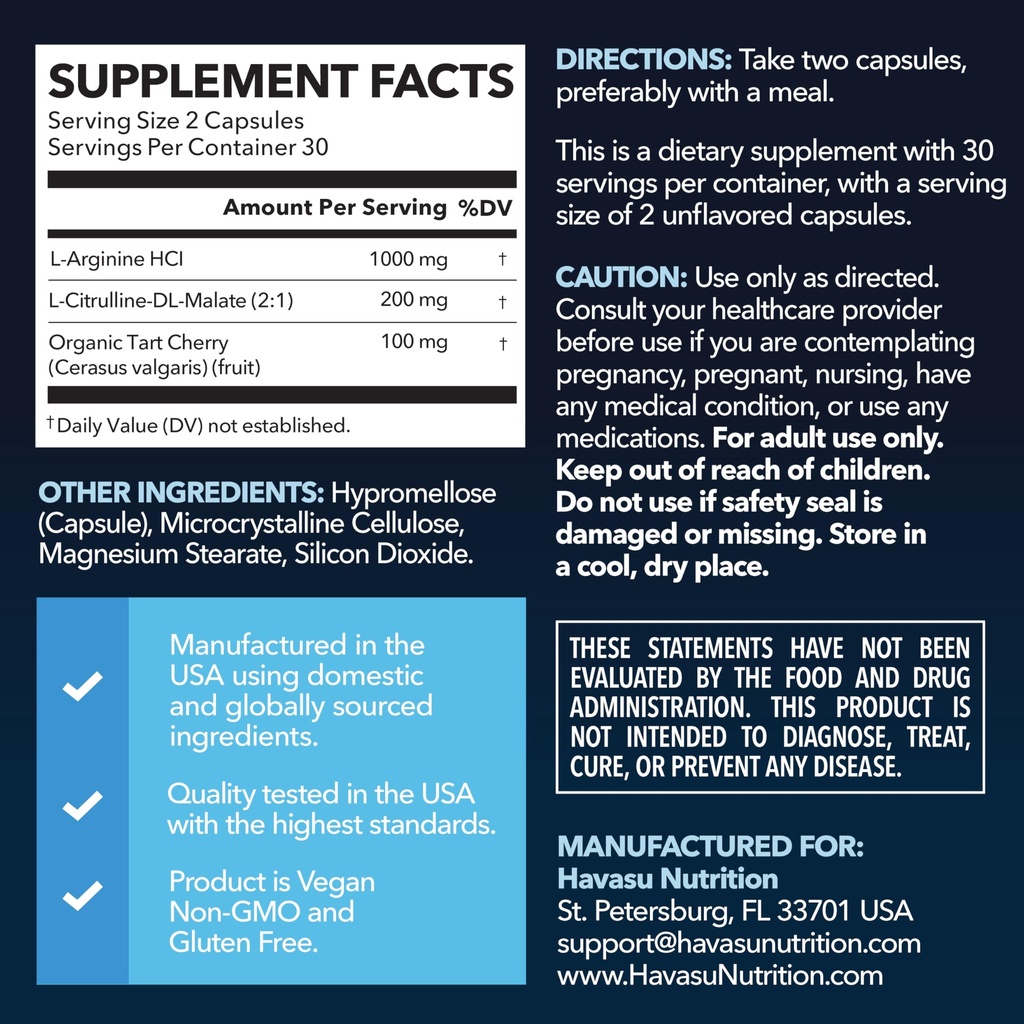 SUPPLEMENT FACTS
Serving Size 2 Capsules
Servings Per Container 30

| | Amount Per Serving | %DV |
|---|---|---|
| L-Arginine HCI | 1000 mg | † |
| L-Citrulline-DL-Malate (2:1) | 200 mg | † |
| Organic Tart Cherry (Cerasus valgaris) (fruit) | 100 mg | † |

†Daily Value (DV) not established.

OTHER INGREDIENTS: Hypromellose (Capsule), Microcrystalline Cellulose, Magnesium Stearate, Silicon Dioxide.

Manufactured in the USA using domestic and globally sourced ingredients.

Quality tested in the USA with the highest standards.

Product is Vegan Non-GMO and Gluten Free.

DIRECTIONS: Take two capsules, preferably with a meal.

This is a dietary supplement with 30 servings per container, with a serving size of 2 unflavored capsules.

CAUTION: Use only as directed. Consult your healthcare provider before use if you are contemplating pregnancy, pregnant, nursing, have any medical condition, or use any medications. For adult use only. Keep out of reach of children. Do not use if safety seal is damaged or missing. Store in a cool, dry place.

THESE STATEMENTS HAVE NOT BEEN EVALUATED BY THE FOOD AND DRUG ADMINISTRATION. THIS PRODUCT IS NOT INTENDED TO DIAGNOSE, TREAT, CURE, OR PREVENT ANY DISEASE.

MANUFACTURED FOR:
Havasu Nutrition
St. Petersburg, FL 33701 USA
support@havasunutrition.com
www.HavasuNutrition.com